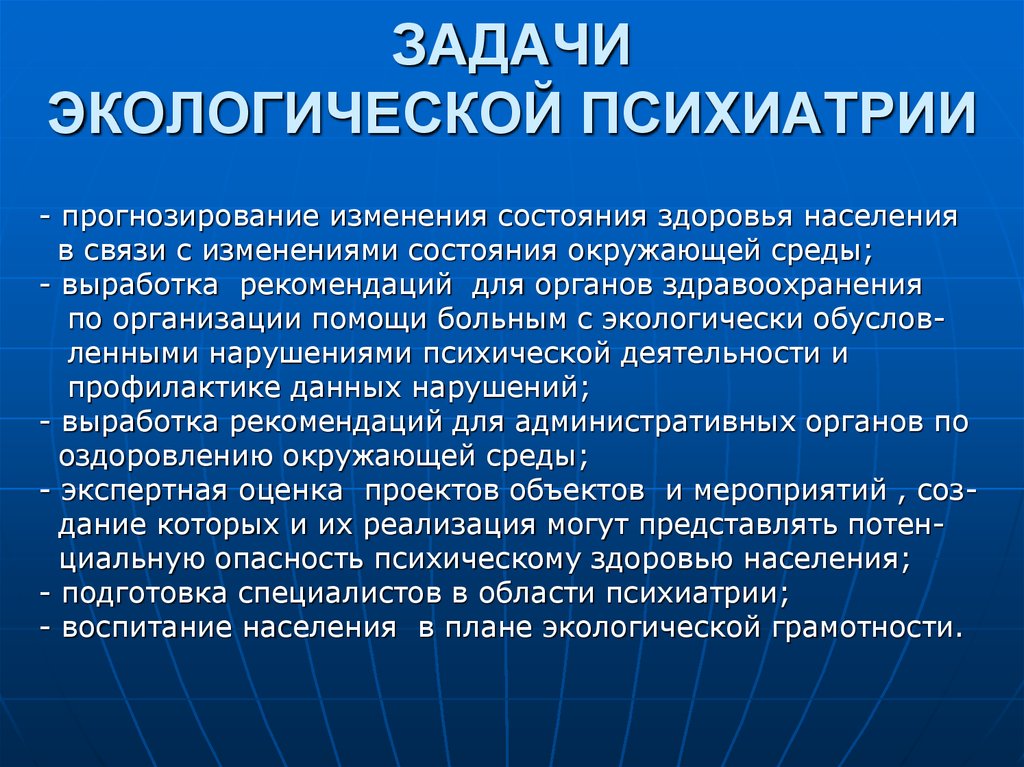 ЗАДАЧИ ЭКОЛОГИЧЕСКОЙ ПСИХИАТРИИ

- прогнозирование изменения состояния здоровья населения в связи с изменениями состояния окружающей среды;
- выработка рекомендаций для органов здравоохранения по организации помощи больным с экологически обусловленными нарушениями психической деятельности и профилактике данных нарушений;
- выработка рекомендаций для административных органов по оздоровлению окружающей среды;
- экспертная оценка проектов объектов и мероприятий , создание которых и их реализация могут представлять потенциальную опасность психическому здоровью населения;
- подготовка специалистов в области психиатрии;
- воспитание населения в плане экологической грамотности.